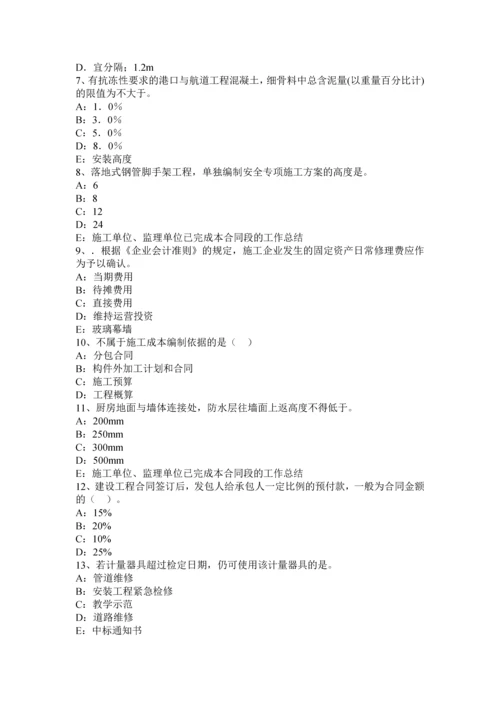 D．宜分隔：1.2m
7、有抗冻性要求的港口与航道工程混凝土，细骨料中总含泥量(以重量百分比计)的限值为不大于。
A：1．0%
B：3．0%
C：5．0%
D：8．0%
E：安装高度
8、落地式钢管脚手架工程，单独编制安全专项施工方案的高度是。
A：6
B：8
C：12
D：24
E：施工单位、监理单位已完成本合同段的工作总结
9、．根据《企业会计准则》的规定，施工企业发生的固定资产日常修理费应作为予以确认。
A：当期费用
B：待摊费用
C：直接费用
D：维持运营投资
E：玻璃幕墙
10、不属于施工成本编制依据的是（ ）
A：分包合同
B：构件外加工计划和合同
C：施工预算
D：工程概算
11、厨房地面与墙体连接处，防水层往墙面上返高度不得低于。
A：200mm
B：250mm
C：300mm
D：500mm
E：施工单位、监理单位已完成本合同段的工作总结
12、建设工程合同签订后，发包人给承包人一定比例的预付款，一般为合同金额的（ ）。
A：15%
B：20%
C：10%
D：25%
13、若计量器具超过检定日期，仍可使用该计量器具的是。
A：管道维修
B：安装工程紧急检修
C：教学示范
D：道路维修
E：中标通知书